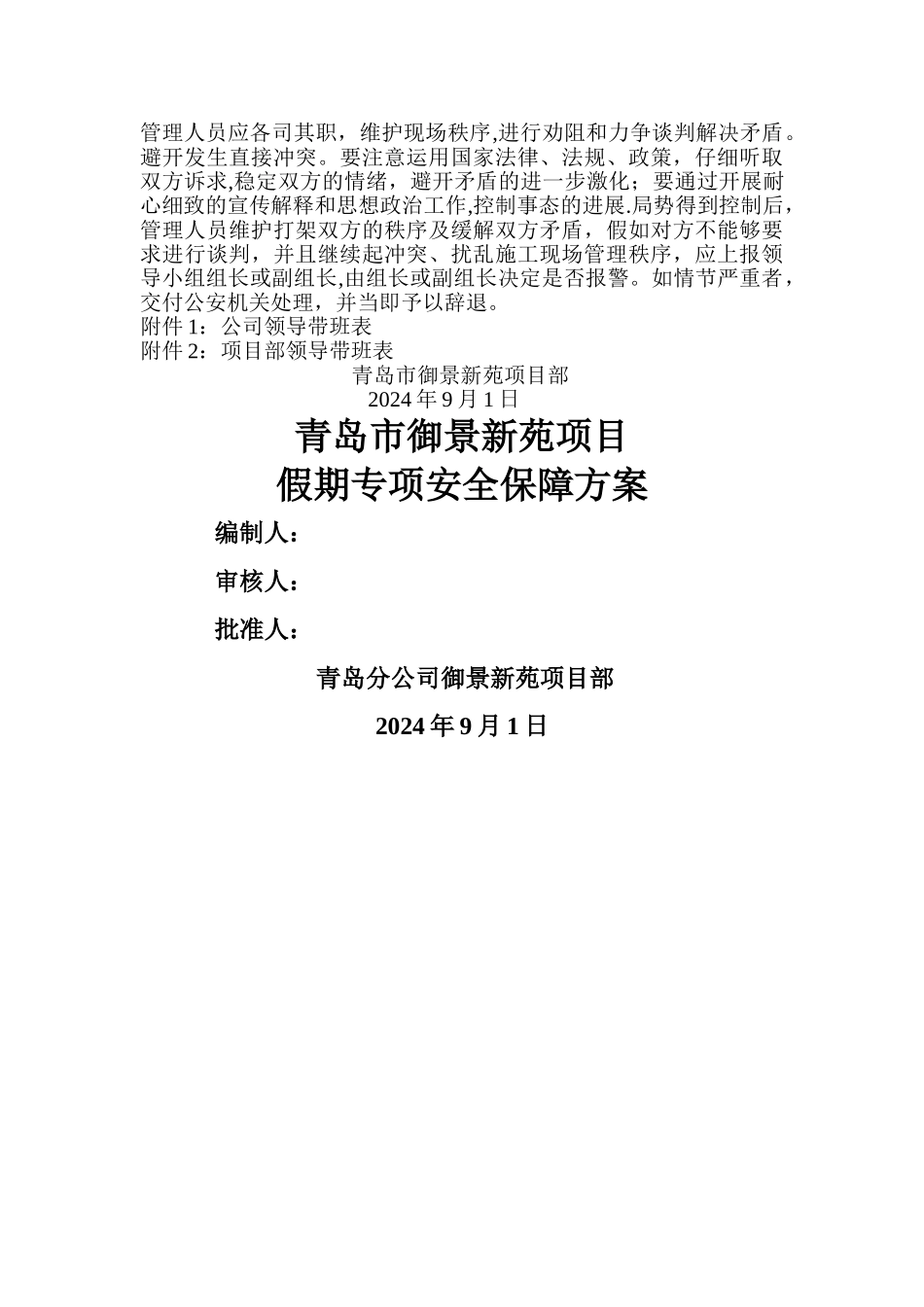 管理人员应各司其职，维护现场秩序,进行劝阻和力争谈判解决矛盾。避开发生直接冲突。要注意运用国家法律、法规、政策，仔细听取双方诉求,稳定双方的情绪，避开矛盾的进一步激化；要通过开展耐心细致的宣传解释和思想政治工作,控制事态的进展.局势得到控制后，管理人员维护打架双方的秩序及缓解双方矛盾，假如对方不能够要求进行谈判，并且继续起冲突、扰乱施工现场管理秩序，应上报领导小组组长或副组长,由组长或副组长决定是否报警。如情节严重者，交付公安机关处理，并当即予以辞退。

附件 1：公司领导带班表

附件 2：项目部领导带班表

青岛市御景新苑项目部

2024 年 9 月 1 日

青岛市御景新苑项目

假期专项安全保障方案

编制人：

审核人：

批准人：

青岛分公司御景新苑项目部

2024 年 9 月 1 日